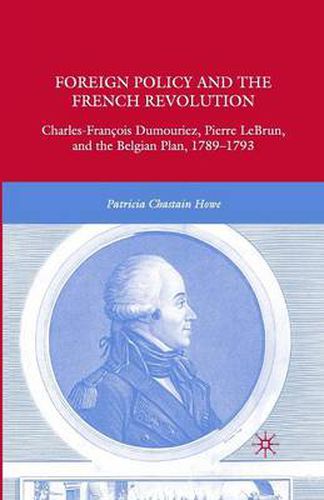 FOREIGN POLICY AND THE FRENCH REVOLUTION

Charles-François Dumouriez, Pierre LeBrun, and the Belgian Plan, 1789–1793

Patricia Chastain Howe